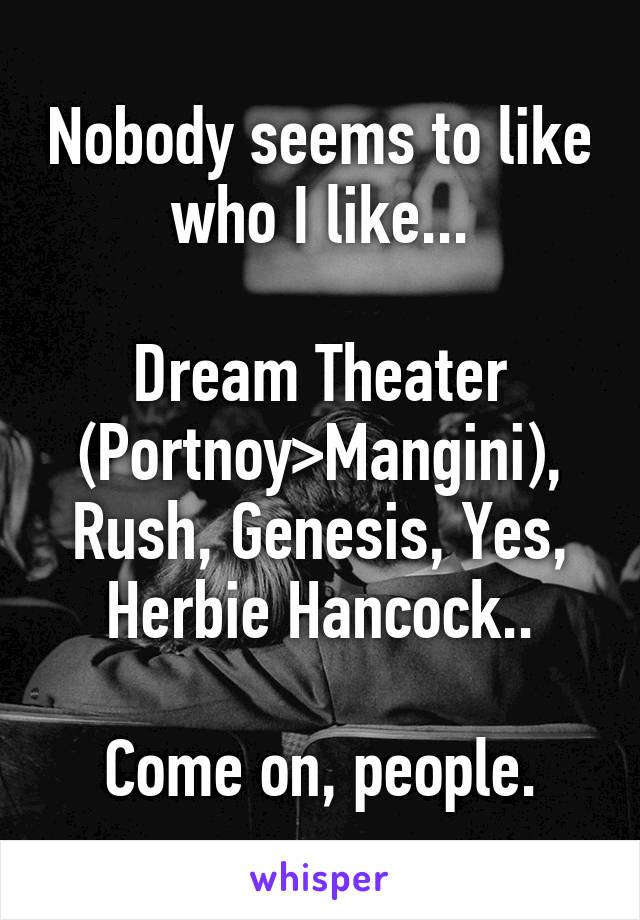 Nobody seems to like who I like...

Dream Theater (Portnoy>Mangini), Rush, Genesis, Yes, Herbie Hancock..

Come on, people.

whisper